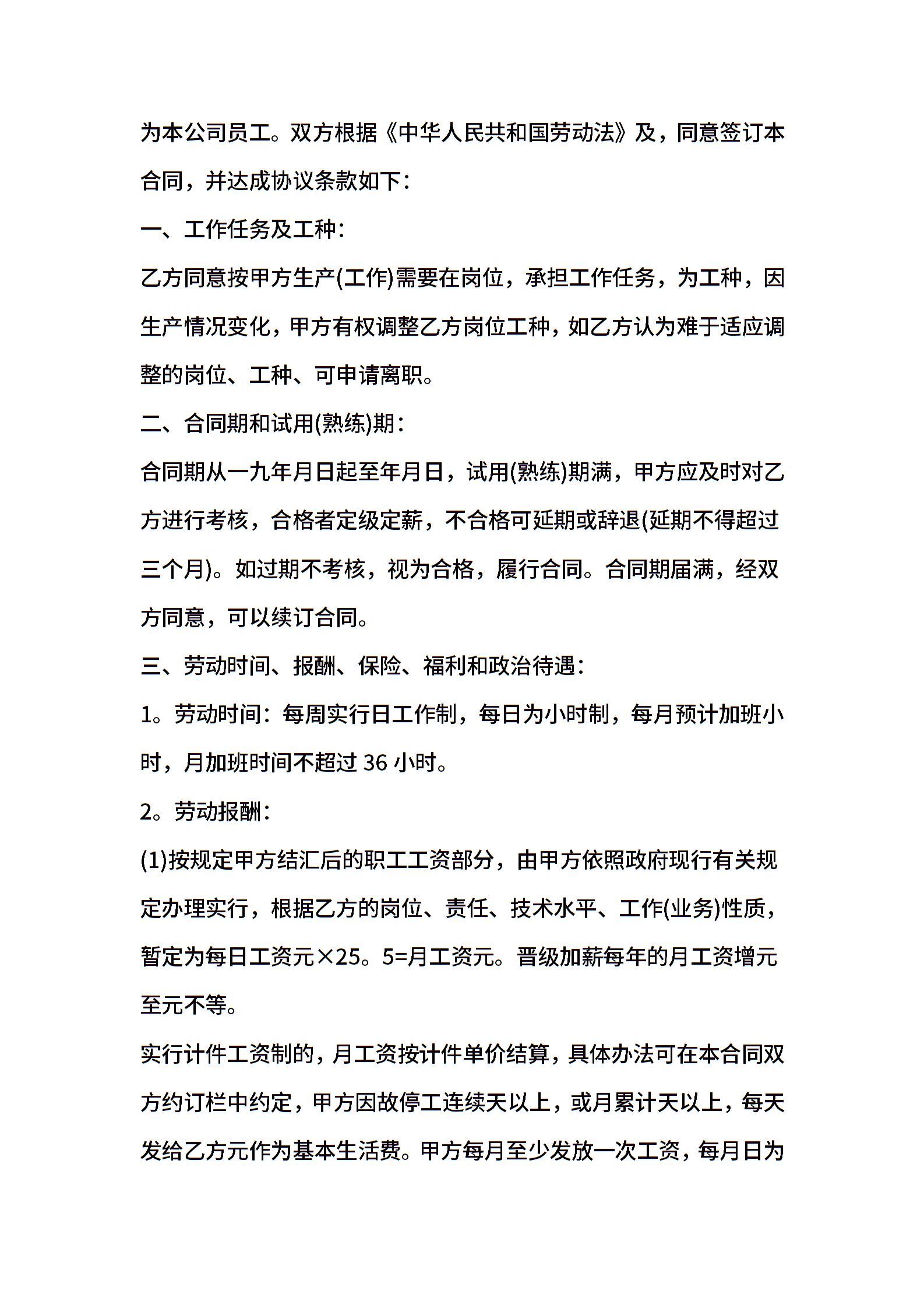 为本公司员工。双方根据《中华人民共和国劳动法》及，同意签订本合同，并达成协议条款如下：

一、工作任务及工种：

乙方同意按甲方生产(工作)需要在岗位，承担工作任务，为工种，因生产情况变化，甲方有权调整乙方岗位工种，如乙方认为难于适应调整的岗位、工种、可申请离职。

二、合同期和试用(熟练)期：

合同期从一九年月日起至年月日，试用(熟练)期满，甲方应及时对乙方进行考核，合格者定级定薪，不合格可延期或辞退(延期不得超过三个月)。如过期不考核，视为合格，履行合同。合同期届满，经双方同意，可以续订合同。

三、劳动时间、报酬、保险、福利和政治待遇：

1。劳动时间：每周实行日工作制，每日为小时制，每月预计加班小时，月加班时间不超过 36 小时。

2。劳动报酬：

(1)按规定甲方结汇后的职工工资部分，由甲方依照政府现行有关规定办理实行，根据乙方的岗位、责任、技术水平、工作(业务)性质，暂定为每日工资元×25。5=月工资元。晋级加薪每年的月工资增元至元不等。

实行计件工资制的，月工资按计件单价结算，具体办法可在本合同双方约订栏中约定，甲方因故停工连续天以上，或月累计天以上，每天发给乙方元作为基本生活费。甲方每月至少发放一次工资，每月日为